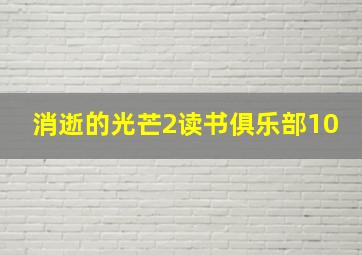 消逝的光芒2读书俱乐部10